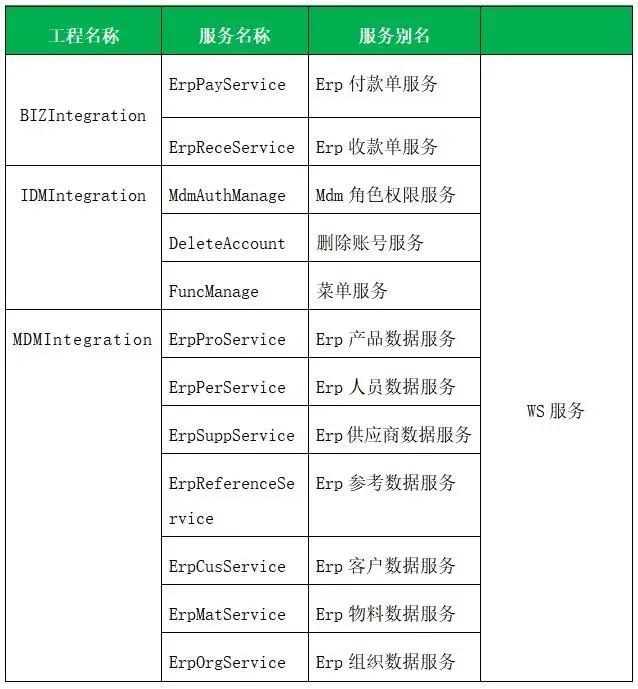 | 工程名称 | 服务名称 | 服务别名 | |
|---|---|---|---|
| BIZIntegration | ErpPayService | Erp付款单服务 | WS服务 |
| | ErpReceService | Erp收款单服务 | |
| IDMIntegration | MdmAuthManage | Mdm角色权限服务 | |
| | DeleteAccount | 删除账号服务 | |
| | FuncManage | 菜单服务 | |
| MDMIntegration | ErpProService | Erp产品数据服务 | |
| | ErpPerService | Erp人员数据服务 | |
| | ErpSuppService | Erp供应商数据服务 | |
| | ErpReferenceService | Erp参考数据服务 | |
| | ErpCusService | Erp客户数据服务 | |
| | ErpMatService | Erp物料数据服务 | |
| | ErpOrgService | Erp组织数据服务 | |